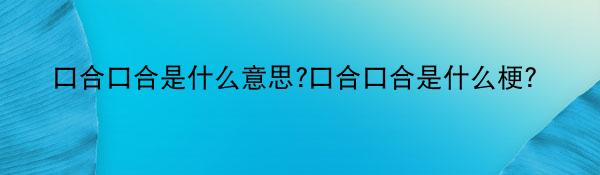 口合口合是什么意思?口合口合是什么梗?